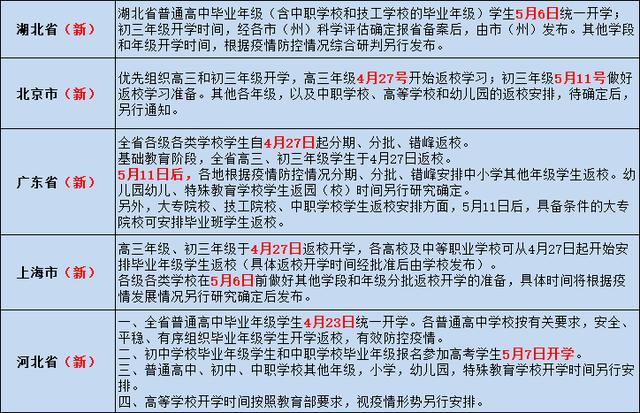 | | |
|---|---|
| 湖北省（新） | 湖北省普通高中毕业年级（含中职学校和技工学校的毕业年级）学生5月6日统一开学；初三年级开学时间，经各市（州）科学评估确定报省备案后，由市（州）发布。其他学段和年级开学时间，根据疫情防控情况综合研判另行发布。 |
| 北京市（新） | 优先组织高三和初三年级开学，高三年级4月27号开始返校学习；初三年级5月11号做好返校学习准备。其他各年级，以及中职学校、高等学校和幼儿园的返校安排，待确定后，另行通知。 |
| 广东省（新） | 全省各级各类学校学生自4月27日起分期、分批、错峰返校。<br>基础教育阶段，全省高三、初三年级学生于4月27日返校。<br>5月11日后，各地根据疫情防控情况分期、分批、错峰安排中小学其他年级学生返校。幼儿园幼儿、特殊教育学校学生返园（校）时间另行研究确定。<br>另外，大专院校、技工院校、中职学校学生返校安排方面，5月11日后，具备条件的大专院校可安排毕业班学生返校。 |
| 上海市（新） | 高三年级、初三年级于4月27日返校开学，各高校及中等职业学校可从4月27日起开始安排毕业年级学生返校（具体返校开学时间经批准后由学校发布）。<br>各级各类学校在5月6日前做好其他学段和年级分批返校开学的准备，具体时间将根据疫情发展情况另行研究确定后发布。 |
| 河北省（新） | 一、全省普通高中毕业年级学生4月23日统一开学。各普通高中学校按有关要求，安全、平稳、有序组织毕业年级学生开学返校，有效防控疫情。<br>二、初中学校毕业年级学生和中职学校毕业年级报名参加高考学生5月7日开学。<br>三、普通高中、初中、中职学校其他年级，小学，幼儿园，特殊教育学校开学时间另行安排。<br>四、高等学校开学时间按照教育部要求，视疫情形势另行安排。 |